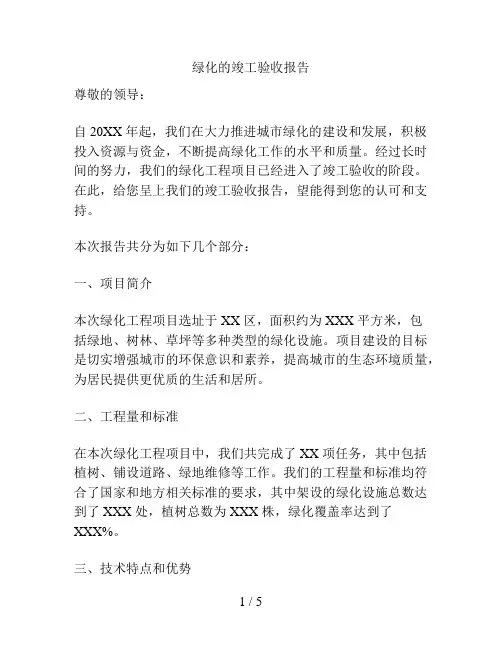 绿化的竣工验收报告

尊敬的领导：

自 20XX 年起，我们在大力推进城市绿化的建设和发展，积极投入资源与资金，不断提高绿化工作的水平和质量。经过长时间的努力，我们的绿化工程项目已经进入了竣工验收的阶段。在此，给您呈上我们的竣工验收报告，望能得到您的认可和支持。

本次报告共分为如下几个部分：

一、项目简介

本次绿化工程项目选址于 XX 区，面积约为 XXX 平方米，包括绿地、树林、草坪等多种类型的绿化设施。项目建设的目标是切实增强城市的环保意识和素养，提高城市的生态环境质量，为居民提供更优质的生活和居所。

二、工程量和标准

在本次绿化工程项目中，我们共完成了 XX 项任务，其中包括植树、铺设道路、绿地维修等工作。我们的工程量和标准均符合了国家和地方相关标准的要求，其中架设的绿化设施总数达到了 XXX 处，植树总数为 XXX 株，绿化覆盖率达到了 XXX%。

三、技术特点和优势

1 / 5